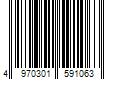 4 970301 591063